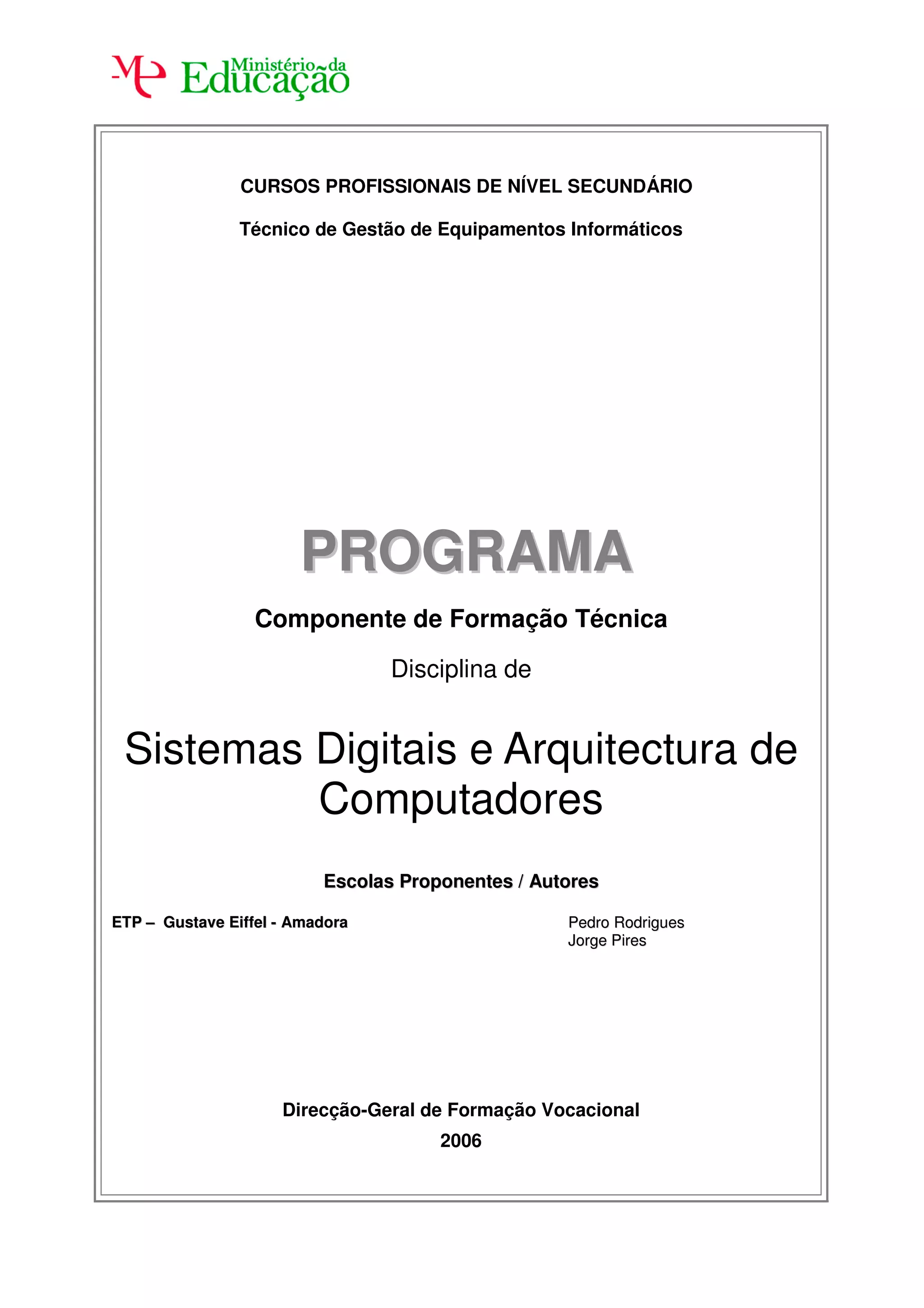 Ministério da Educação

CURSOS PROFISSIONAIS DE NÍVEL SECUNDÁRIO

Técnico de Gestão de Equipamentos Informáticos

PROGRAMA

Componente de Formação Técnica

Disciplina de

Sistemas Digitais e Arquitectura de Computadores

Escolas Proponentes / Autores

ETP – Gustave Eiffel - Amadora

Pedro Rodrigues
Jorge Pires

Direcção-Geral de Formação Vocacional
2006